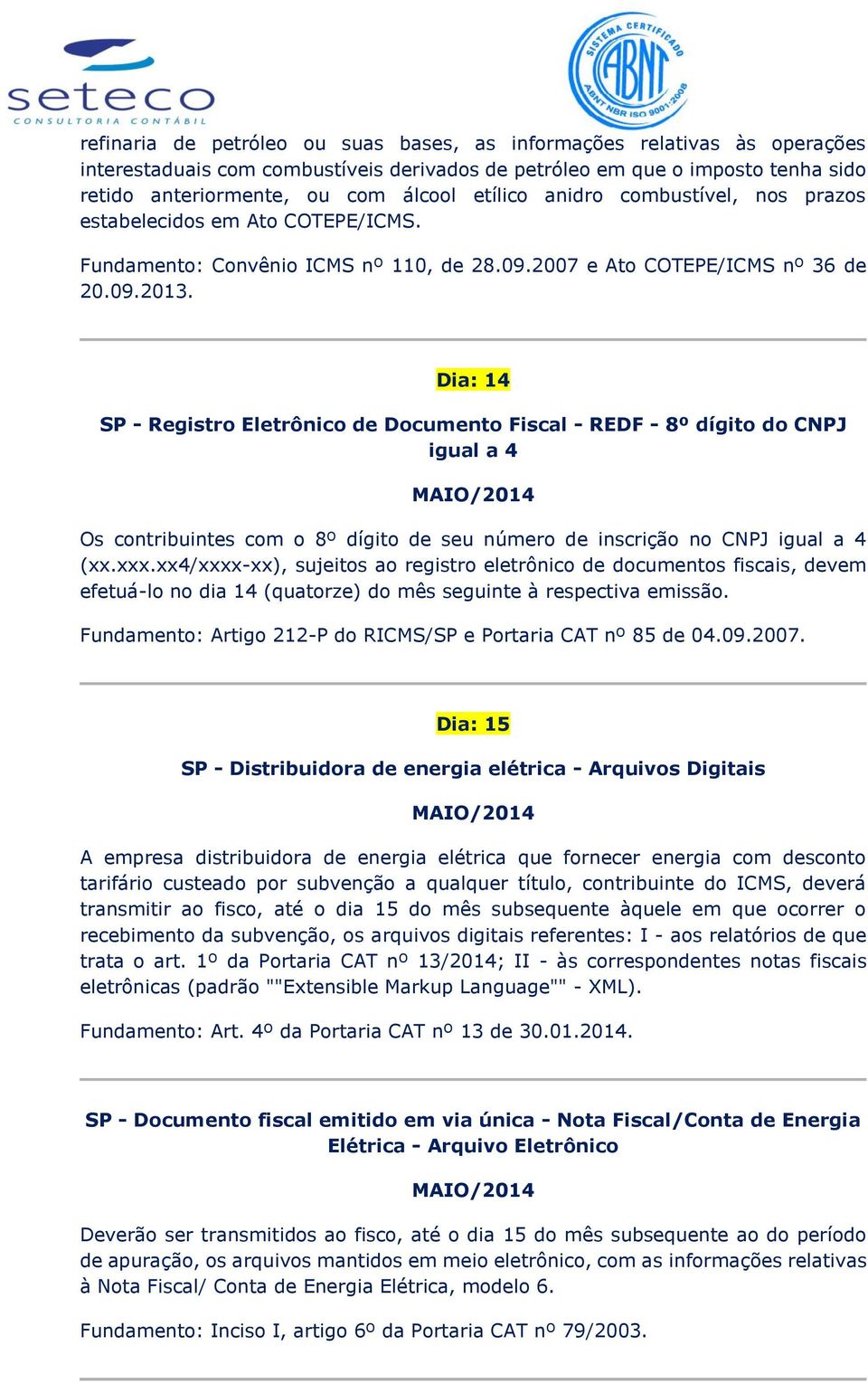 seteco
CONSULTORIA CONTÁBIL

SISTEMA CERTIFICADO ABNT ABNT NBR ISO 9001:2008

refinaria de petróleo ou suas bases, as informações relativas às operações interestaduais com combustíveis derivados de petróleo em que o imposto tenha sido retido anteriormente, ou com álcool etílico anidro combustível, nos prazos estabelecidos em Ato COTEPE/ICMS.

Fundamento: Convênio ICMS nº 110, de 28.09.2007 e Ato COTEPE/ICMS nº 36 de 20.09.2013.

Dia: 14

SP - Registro Eletrônico de Documento Fiscal - REDF - 8º dígito do CNPJ igual a 4

MAIO/2014

Os contribuintes com o 8º dígito de seu número de inscrição no CNPJ igual a 4 (xx.xxx.xx4/xxxx-xx), sujeitos ao registro eletrônico de documentos fiscais, devem efetuá-lo no dia 14 (quatorze) do mês seguinte à respectiva emissão.

Fundamento: Artigo 212-P do RICMS/SP e Portaria CAT nº 85 de 04.09.2007.

Dia: 15

SP - Distribuidora de energia elétrica - Arquivos Digitais

MAIO/2014

A empresa distribuidora de energia elétrica que fornecer energia com desconto tarifário custeado por subvenção a qualquer título, contribuinte do ICMS, deverá transmitir ao fisco, até o dia 15 do mês subsequente àquele em que ocorrer o recebimento da subvenção, os arquivos digitais referentes: I - aos relatórios de que trata o art. 1º da Portaria CAT nº 13/2014; II - às correspondentes notas fiscais eletrônicas (padrão ""Extensible Markup Language"" - XML).

Fundamento: Art. 4º da Portaria CAT nº 13 de 30.01.2014.

SP - Documento fiscal emitido em via única - Nota Fiscal/Conta de Energia Elétrica - Arquivo Eletrônico

MAIO/2014

Deverão ser transmitidos ao fisco, até o dia 15 do mês subsequente ao do período de apuração, os arquivos mantidos em meio eletrônico, com as informações relativas à Nota Fiscal/ Conta de Energia Elétrica, modelo 6.

Fundamento: Inciso I, artigo 6º da Portaria CAT nº 79/2003.